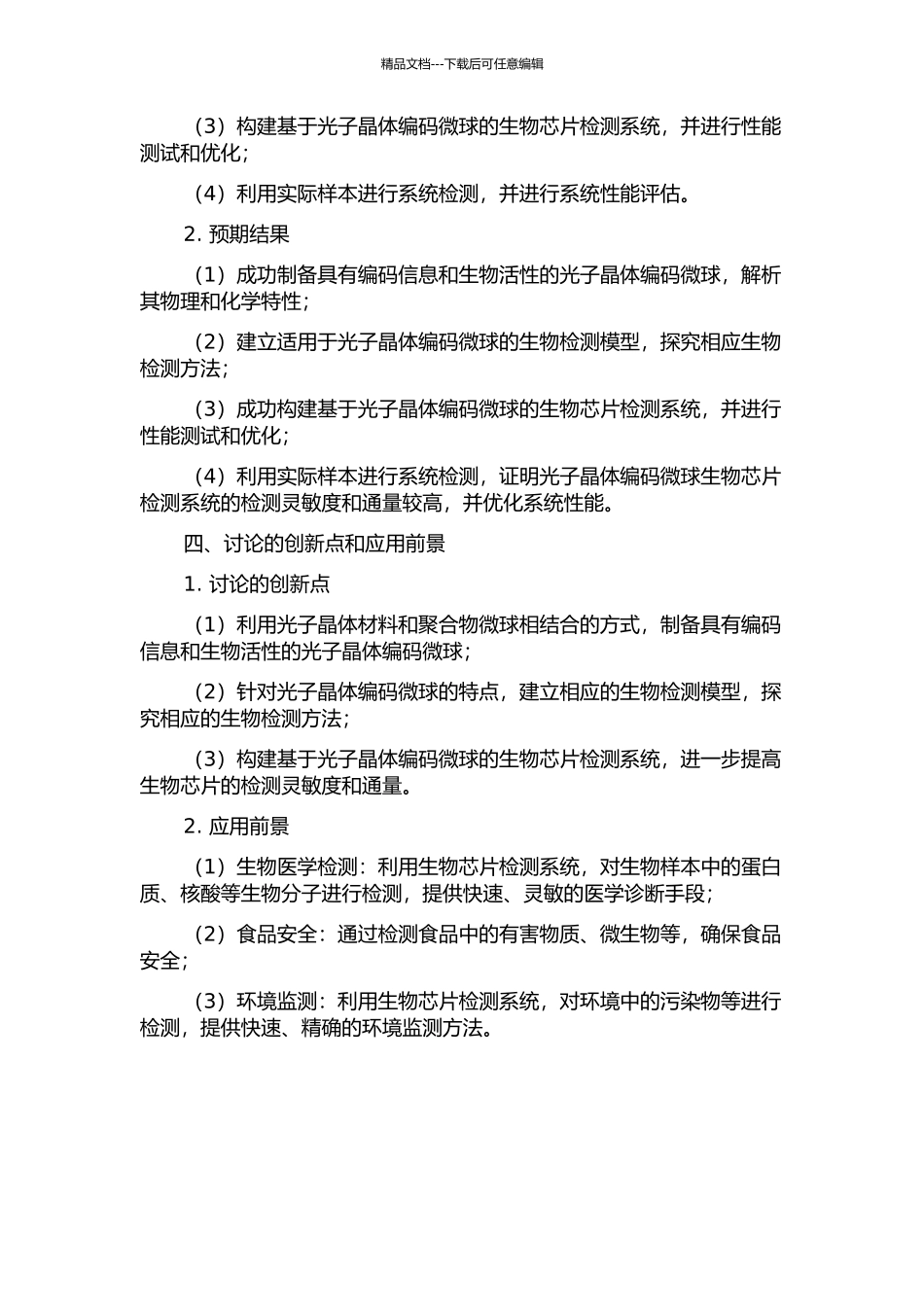 精品文档---下载后可任意编辑

（3）构建基于光子晶体编码微球的生物芯片检测系统，并进行性能测试和优化；

（4）利用实际样本进行系统检测，并进行系统性能评估。

2. 预期结果

（1）成功制备具有编码信息和生物活性的光子晶体编码微球，解析其物理和化学特性；

（2）建立适用于光子晶体编码微球的生物检测模型，探究相应生物检测方法；

（3）成功构建基于光子晶体编码微球的生物芯片检测系统，并进行性能测试和优化；

（4）利用实际样本进行系统检测，证明光子晶体编码微球生物芯片检测系统的检测灵敏度和通量较高，并优化系统性能。

四、讨论的创新点和应用前景

1. 讨论的创新点

（1）利用光子晶体材料和聚合物微球相结合的方式，制备具有编码信息和生物活性的光子晶体编码微球；

（2）针对光子晶体编码微球的特点，建立相应的生物检测模型，探究相应的生物检测方法；

（3）构建基于光子晶体编码微球的生物芯片检测系统，进一步提高生物芯片的检测灵敏度和通量。

2. 应用前景

（1）生物医学检测：利用生物芯片检测系统，对生物样本中的蛋白质、核酸等生物分子进行检测，提供快速、灵敏的医学诊断手段；

（2）食品安全：通过检测食品中的有害物质、微生物等，确保食品安全；

（3）环境监测：利用生物芯片检测系统，对环境中的污染物等进行检测，提供快速、精确的环境监测方法。